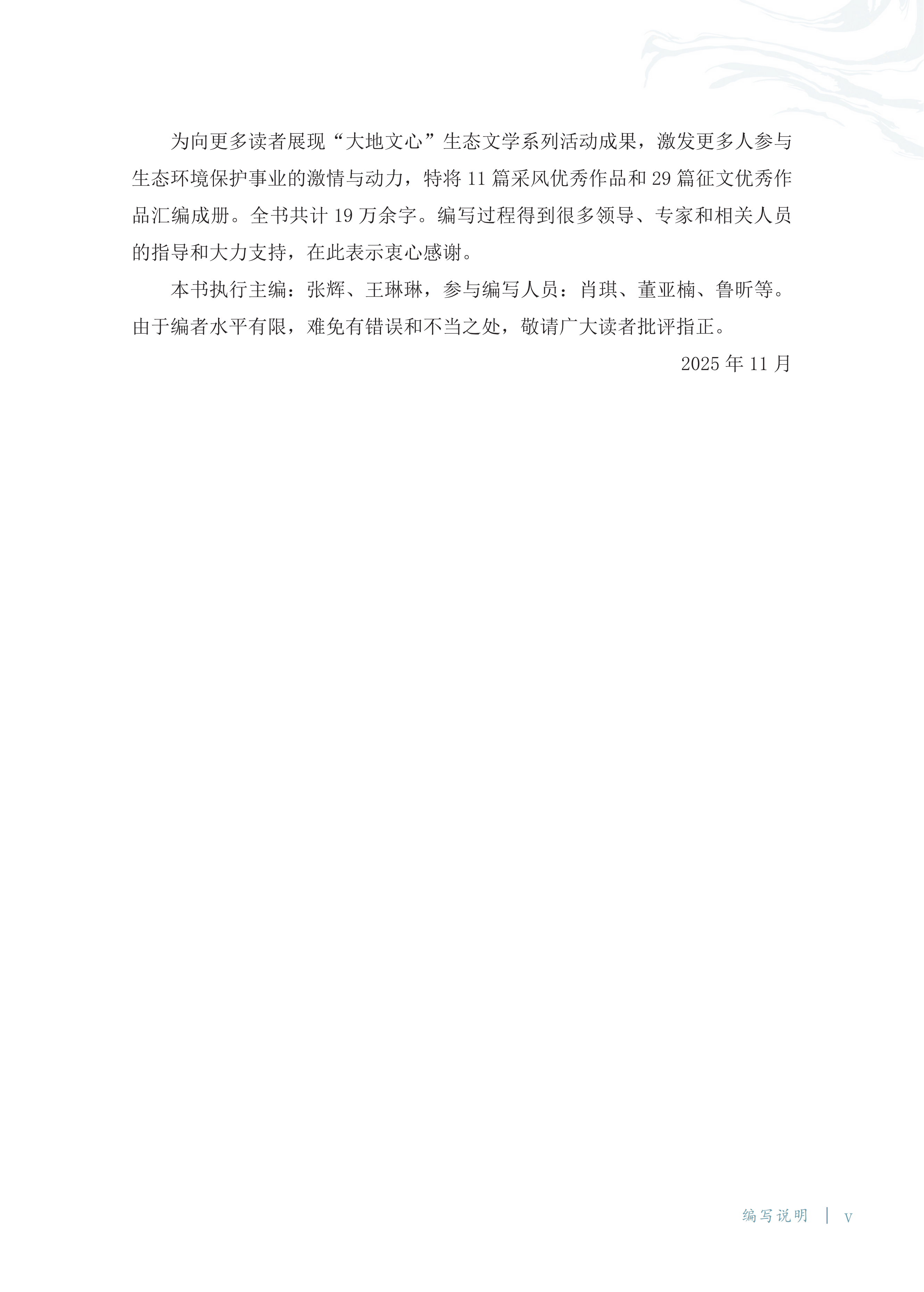 为向更多读者展现“大地文心”生态文学系列活动成果，激发更多人参与生态环境保护事业的激情与动力，特将11篇采风优秀作品和29篇征文优秀作品汇编成册。全书共计19万余字。编写过程得到很多领导、专家和相关人员的指导和大力支持，在此表示衷心感谢。

本书执行主编：张辉、王琳琳，参与编写人员：肖琪、董亚楠、鲁昕等。由于编者水平有限，难免有错误和不当之处，敬请广大读者批评指正。

2025年11月

编写说明 | V